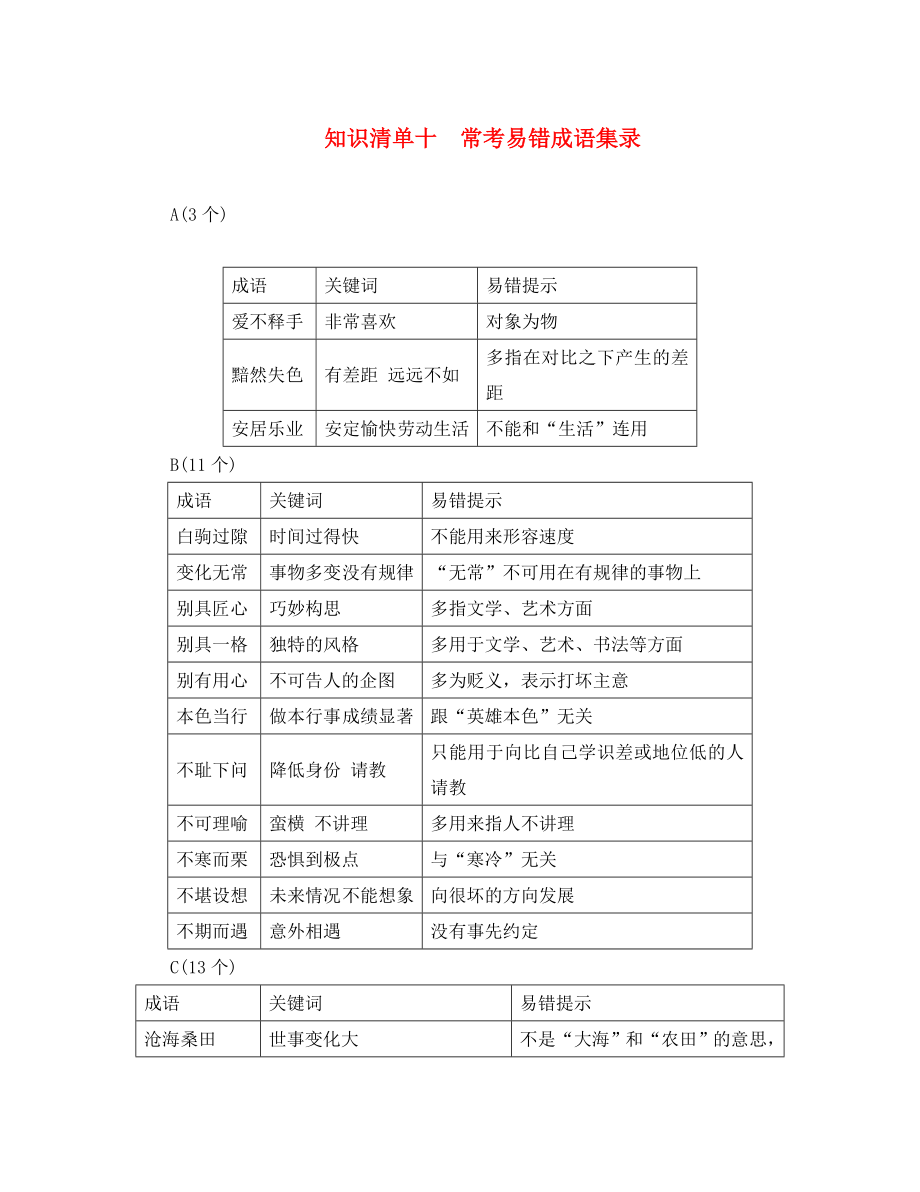 知识清单十　常考易错成语集录

A(3 个)

| 成语 | 关键词 | 易错提示 |
|---|---|---|
| 爱不释手 | 非常喜欢 | 对象为物 |
| 黯然失色 | 有差距 远远不如 | 多指在对比之下产生的差距 |
| 安居乐业 | 安定愉快劳动生活 | 不能和“生活”连用 |

B(11 个)

| 成语 | 关键词 | 易错提示 |
|---|---|---|
| 白驹过隙 | 时间过得快 | 不能用来形容速度 |
| 变化无常 | 事物多变没有规律 | “无常”不可用在有规律的事物上 |
| 别具匠心 | 巧妙构思 | 多指文学、艺术方面 |
| 别具一格 | 独特的风格 | 多用于文学、艺术、书法等方面 |
| 别有用心 | 不可告人的企图 | 多为贬义，表示打坏主意 |
| 本色当行 | 做本行事成绩显著 | 跟“英雄本色”无关 |
| 不耻下问 | 降低身份 请教 | 只能用于向比自己学识差或地位低的人请教 |
| 不可理喻 | 蛮横 不讲理 | 多用来指人不讲理 |
| 不寒而栗 | 恐惧到极点 | 与“寒冷”无关 |
| 不堪设想 | 未来情况不能想象 | 向很坏的方向发展 |
| 不期而遇 | 意外相遇 | 没有事先约定 |

C(13 个)

| 成语 | 关键词 | 易错提示 |
|---|---|---|
| 沧海桑田 | 世事变化大 | 不是“大海”和“农田”的意思， |